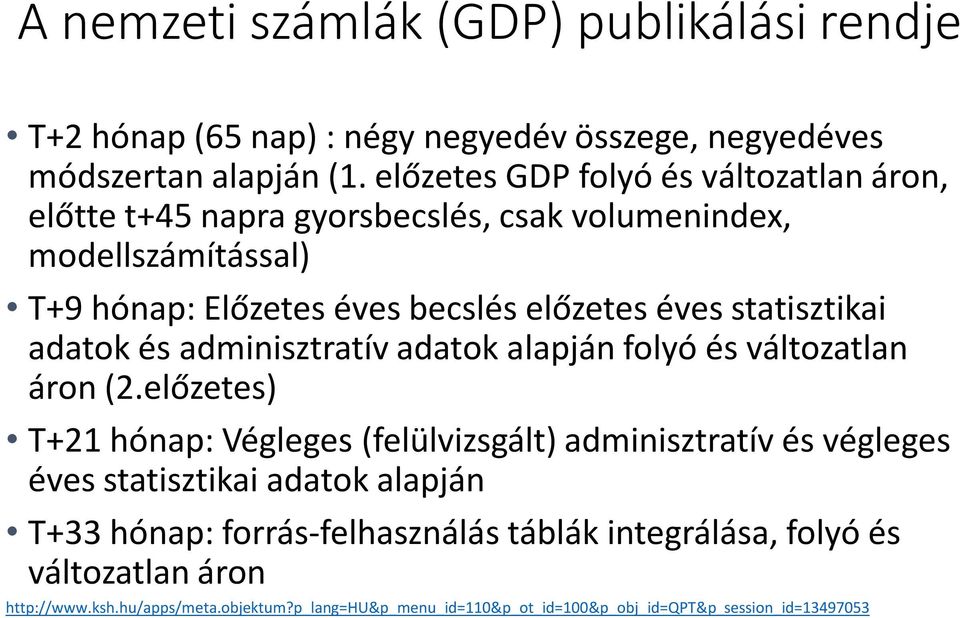 A nemzeti számlák (GDP) publikálási rendje

• T+2 hónap (65 nap) : négy negyedév összege, negyedéves módszertan alapján (1. előzetes GDP folyó és változatlan áron, előtte t+45 napra gyorsbecslés, csak volumenindex, modellszámítással)

• T+9 hónap: Előzetes éves becslés előzetes éves statisztikai adatok és adminisztratív adatok alapján folyó és változatlan áron (2.előzetes)

• T+21 hónap: Végleges (felülvizsgált) adminisztratív és végleges éves statisztikai adatok alapján

• T+33 hónap: forrás-felhasználás táblák integrálása, folyó és változatlan áron

http://www.ksh.hu/apps/meta.objektum?p_lang=HU&p_menu_id=110&p_ot_id=100&p_obj_id=QPT&p_session_id=13497053